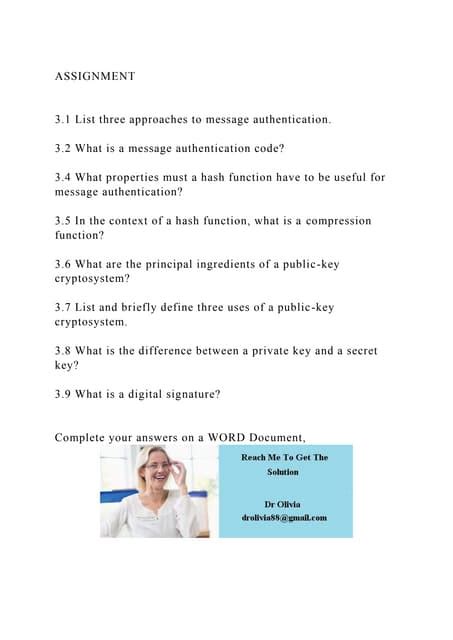 ASSIGNMENT

3.1 List three approaches to message authentication.

3.2 What is a message authentication code?

3.4 What properties must a hash function have to be useful for message authentication?

3.5 In the context of a hash function, what is a compression function?

3.6 What are the principal ingredients of a public-key cryptosystem?

3.7 List and briefly define three uses of a public-key cryptosystem.

3.8 What is the difference between a private key and a secret key?

3.9 What is a digital signature?

Complete your answers on a WORD Document,

Reach Me To Get The Solution

Dr Olivia
drolivia88@gmail.com